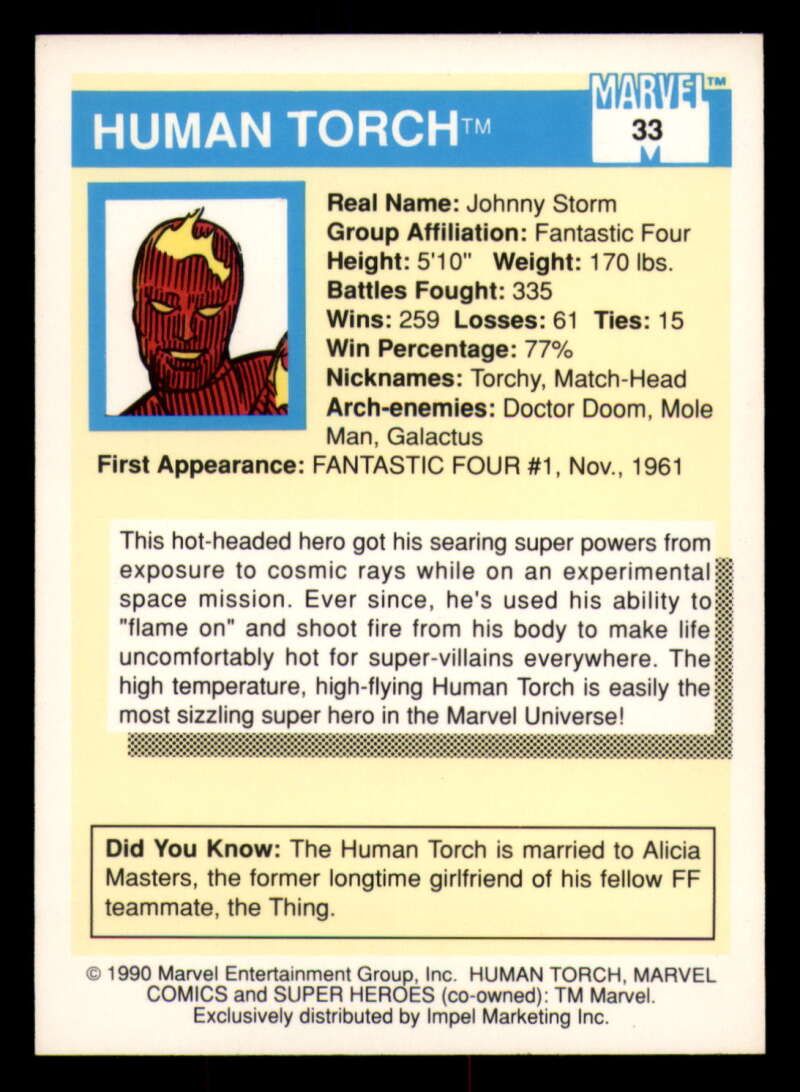 HUMAN TORCH™

MARVEL™
33

Real Name: Johnny Storm
Group Affiliation: Fantastic Four
Height: 5'10" Weight: 170 lbs.
Battles Fought: 335
Wins: 259 Losses: 61 Ties: 15
Win Percentage: 77%
Nicknames: Torchy, Match-Head
Arch-enemies: Doctor Doom, Mole Man, Galactus
First Appearance: FANTASTIC FOUR #1, Nov., 1961

This hot-headed hero got his searing super powers from exposure to cosmic rays while on an experimental space mission. Ever since, he's used his ability to "flame on" and shoot fire from his body to make life uncomfortably hot for super-villains everywhere. The high temperature, high-flying Human Torch is easily the most sizzling super hero in the Marvel Universe!

Did You Know: The Human Torch is married to Alicia Masters, the former longtime girlfriend of his fellow FF teammate, the Thing.

© 1990 Marvel Entertainment Group, Inc. HUMAN TORCH, MARVEL COMICS and SUPER HEROES (co-owned): TM Marvel. Exclusively distributed by Impel Marketing Inc.